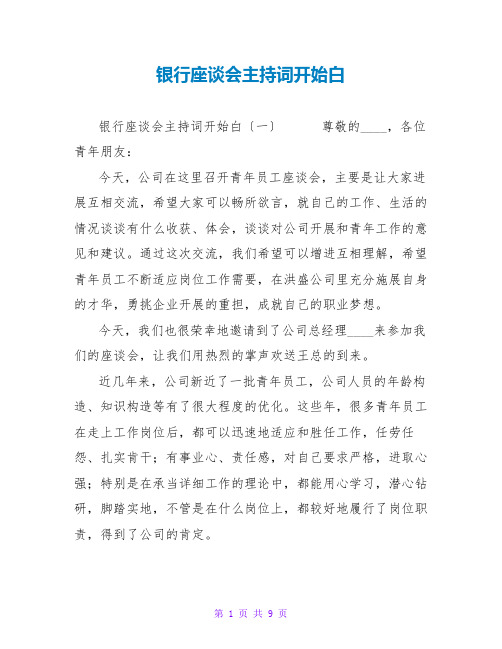 银行座谈会主持词开始白

银行座谈会主持词开始白〔一〕　　尊敬的____，各位青年朋友：

今天，公司在这里召开青年员工座谈会，主要是让大家进展互相交流，希望大家可以畅所欲言，就自己的工作、生活的情况谈谈有什么收获、体会，谈谈对公司开展和青年工作的意见和建议。通过这次交流，我们希望可以增进互相理解，希望青年员工不断适应岗位工作需要，在洪盛公司里充分施展自身的才华，勇挑企业开展的重担，成就自己的职业梦想。

今天，我们也很荣幸地邀请到了公司总经理____来参加我们的座谈会，让我们用热烈的掌声欢送王总的到来。

近几年来，公司新近了一批青年员工，公司人员的年龄构造、知识构造等有了很大程度的优化。这些年，很多青年员工在走上工作岗位后，都可以迅速地适应和胜任工作，任劳任怨、扎实肯干；有事业心、责任感，对自己要求严格，进取心强；特别是在承当详细工作的理论中，都能用心学习，潜心钻研，脚踏实地，不管是在什么岗位上，都较好地履行了岗位职责，得到了公司的肯定。

第 1 页 共 9 页